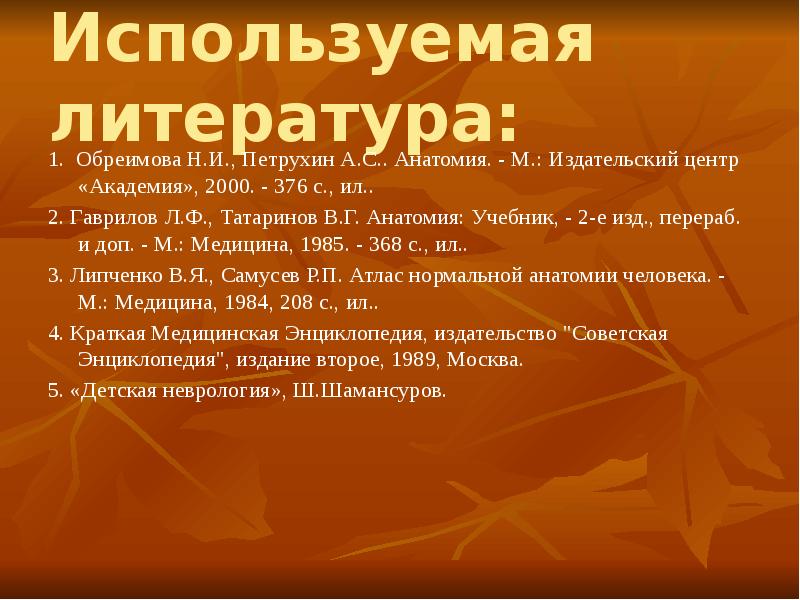 Используемая литература:

1. Обреимова Н.И., Петрухин А.С.. Анатомия. - М.: Издательский центр «Академия», 2000. - 376 с., ил..

2. Гаврилов Л.Ф., Татаринов В.Г. Анатомия: Учебник, - 2-е изд., перераб. и доп. - М.: Медицина, 1985. - 368 с., ил..

3. Липченко В.Я., Самусев Р.П. Атлас нормальной анатомии человека. - М.: Медицина, 1984, 208 с., ил..

4. Краткая Медицинская Энциклопедия, издательство "Советская Энциклопедия", издание второе, 1989, Москва.

5. «Детская неврология», Ш.Шамансуров.